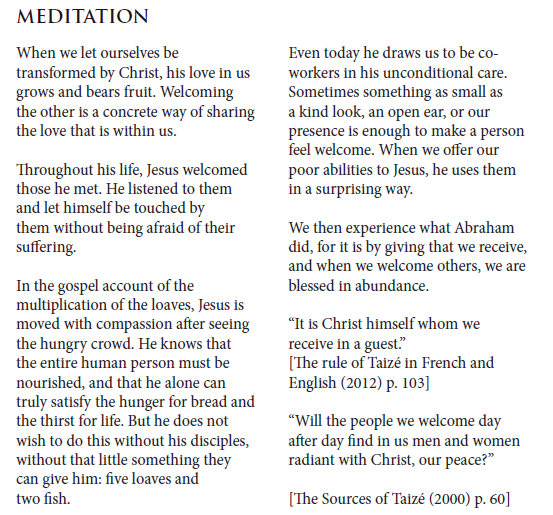 MEDITATION

When we let ourselves be transformed by Christ, his love in us grows and bears fruit. Welcoming the other is a concrete way of sharing the love that is within us.

Throughout his life, Jesus welcomed those he met. He listened to them and let himself be touched by them without being afraid of their suffering.

In the gospel account of the multiplication of the loaves, Jesus is moved with compassion after seeing the hungry crowd. He knows that the entire human person must be nourished, and that he alone can truly satisfy the hunger for bread and the thirst for life. But he does not wish to do this without his disciples, without that little something they can give him: five loaves and two fish.

Even today he draws us to be co-workers in his unconditional care. Sometimes something as small as a kind look, an open ear, or our presence is enough to make a person feel welcome. When we offer our poor abilities to Jesus, he uses them in a surprising way.

We then experience what Abraham did, for it is by giving that we receive, and when we welcome others, we are blessed in abundance.

“It is Christ himself whom we receive in a guest.”
[The rule of Taizé in French and English (2012) p. 103]

“Will the people we welcome day after day find in us men and women radiant with Christ, our peace?”

[The Sources of Taizé (2000) p. 60]